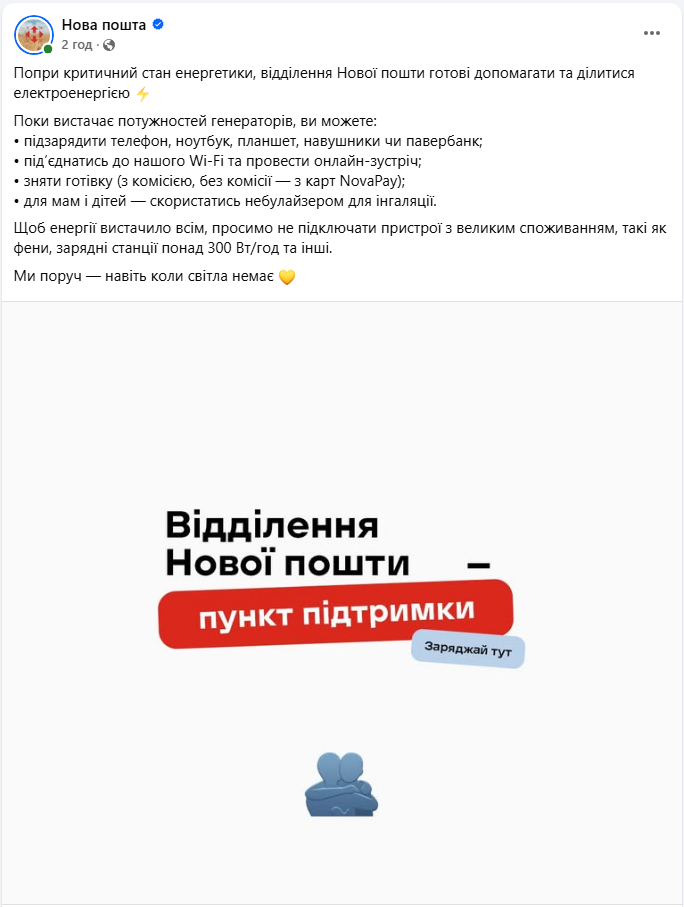 Нова пошта
2 год ·

Попри критичний стан енергетики, відділення Нової пошти готові допомагати та ділитися електроенергією ⚡

Поки вистачає потужностей генераторів, ви можете:
• підзарядити телефон, ноутбук, планшет, навушники чи павербанк;
• під'єднатись до нашого Wi-Fi та провести онлайн-зустріч;
• зняти готівку (з комісією, без комісії — з карт NovaPay);
• для мам і дітей — скористатись небулайзером для інгаляції.

Щоб енергії вистачило всім, просимо не підключати пристрої з великим споживанням, такі як фени, зарядні станції понад 300 Вт/год та інші.

Ми поруч — навіть коли світла немає 💛

Відділення Нової пошти —
пункт підтримки
Заряджай тут